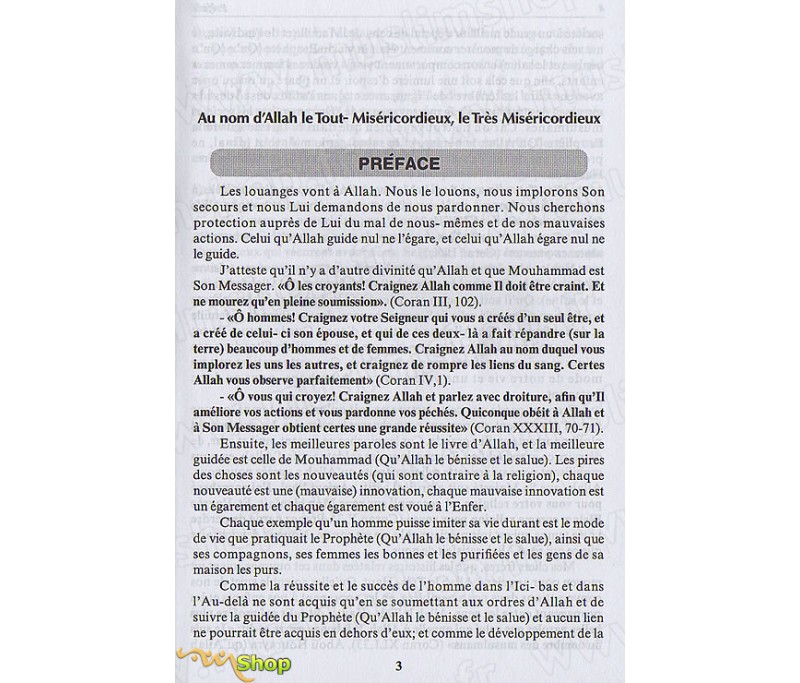 Au nom d'Allah le Tout- Miséricordieux, le Très Miséricordieux

PRÉFACE

Les louanges vont à Allah. Nous le louons, nous implorons Son secours et nous Lui demandons de nous pardonner. Nous cherchons protection auprès de Lui du mal de nous- mêmes et de nos mauvaises actions. Celui qu'Allah guide nul ne l'égare, et celui qu'Allah égare nul ne le guide.

J'atteste qu'il n'y a d'autre divinité qu'Allah et que Mouhammad est Son Messager. «Ô les croyants! Craignez Allah comme Il doit être craint. Et ne mourez qu'en pleine soumission». (Coran III, 102).

- «Ô hommes! Craignez votre Seigneur qui vous a créés d'un seul être, et a créé de celui- ci son épouse, et qui de ces deux- là a fait répandre (sur la terre) beaucoup d'hommes et de femmes. Craignez Allah au nom duquel vous implorez les uns les autres, et craignez de rompre les liens du sang. Certes Allah vous observe parfaitement» (Coran IV,1).

- «Ô vous qui croyez! Craignez Allah et parlez avec droiture, afin qu'Il améliore vos actions et vous pardonne vos péchés. Quiconque obéit à Allah et à Son Messager obtient certes une grande réussite» (Coran XXXIII, 70-71).

Ensuite, les meilleures paroles sont le livre d'Allah, et la meilleure guidée est celle de Mouhammad (Qu'Allah le bénisse et le salue). Les pires des choses sont les nouveautés (qui sont contraire à la religion), chaque nouveauté est une (mauvaise) innovation, chaque mauvaise innovation est un égarement et chaque égarement est voué à l'Enfer.

Chaque exemple qu'un homme puisse imiter sa vie durant est le mode de vie que pratiquait le Prophète (Qu'Allah le bénisse et le salue), ainsi que ses compagnons, ses femmes les bonnes et les purifiées et les gens de sa maison les purs.

Comme la réussite et le succès de l'homme dans l'Ici- bas et dans l'Au-delà ne sont acquis qu'en se soumettant aux ordres d'Allah et de suivre la guidée du Prophète (Qu'Allah le bénisse et le salue) et aucun lien ne pourrait être acquis en dehors d'eux; et comme le développement de la

Shop

3